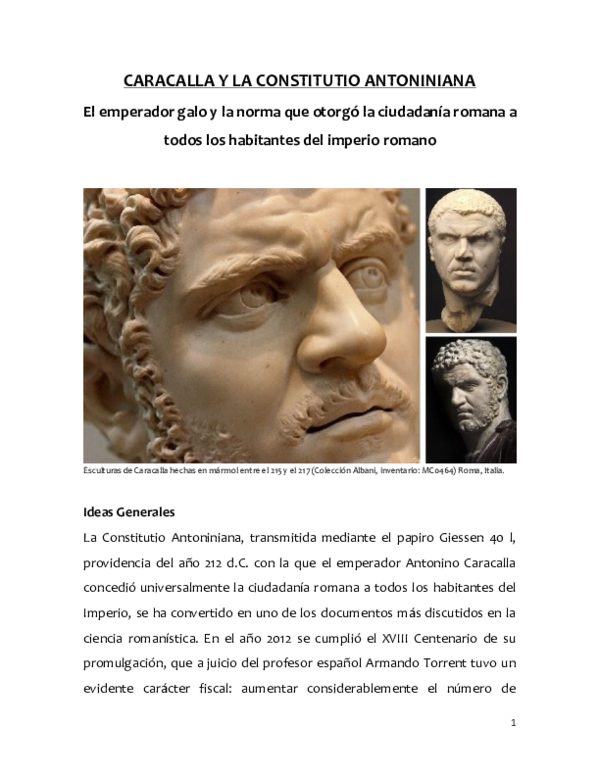 CARACALLA Y LA CONSTITUTIO ANTONINIANA

El emperador galo y la norma que otorgó la ciudadanía romana a todos los habitantes del imperio romano

Esculturas de Caracalla hechas en mármol entre el 215 y el 217 (Colección Albani, inventario: MC0464) Roma, Italia.

Ideas Generales

La Constitutio Antoniniana, transmitida mediante el papiro Giessen 40 I, providencia del año 212 d.C. con la que el emperador Antonino Caracalla concedió universalmente la ciudadanía romana a todos los habitantes del Imperio, se ha convertido en uno de los documentos más discutidos en la ciencia romanística. En el año 2012 se cumplió el XVIII Centenario de su promulgación, que a juicio del profesor español Armando Torrent tuvo un evidente carácter fiscal: aumentar considerablemente el número de

1